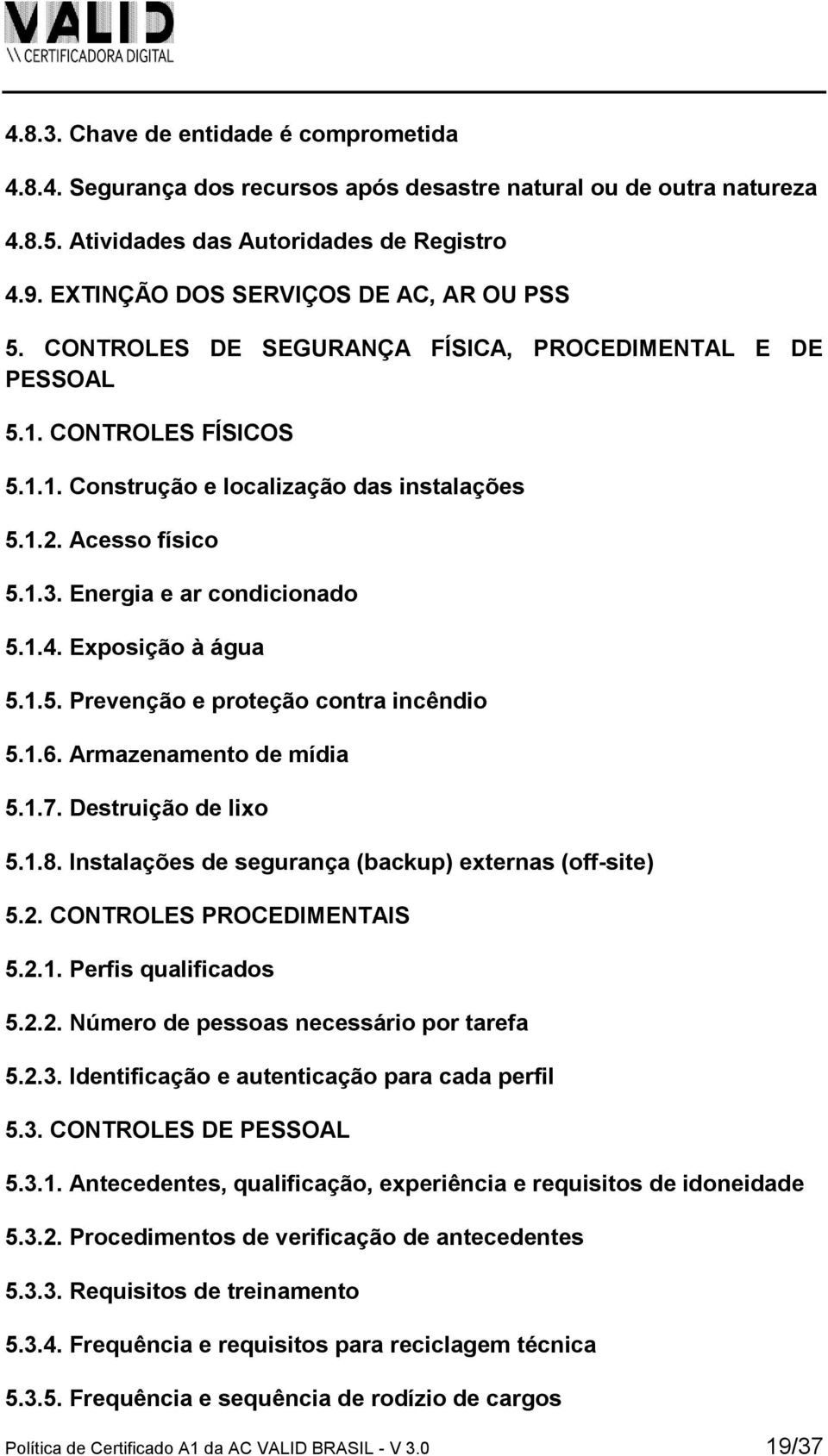 VALID
\\CERTIFICADORA DIGITAL

4.8.3. Chave de entidade é comprometida

4.8.4. Segurança dos recursos após desastre natural ou de outra natureza

4.8.5. Atividades das Autoridades de Registro

4.9. EXTINÇÃO DOS SERVIÇOS DE AC, AR OU PSS

5. CONTROLES DE SEGURANÇA FÍSICA, PROCEDIMENTAL E DE PESSOAL

5.1. CONTROLES FÍSICOS

5.1.1. Construção e localização das instalações

5.1.2. Acesso físico

5.1.3. Energia e ar condicionado

5.1.4. Exposição à água

5.1.5. Prevenção e proteção contra incêndio

5.1.6. Armazenamento de mídia

5.1.7. Destruição de lixo

5.1.8. Instalações de segurança (backup) externas (off-site)

5.2. CONTROLES PROCEDIMENTAIS

5.2.1. Perfis qualificados

5.2.2. Número de pessoas necessário por tarefa

5.2.3. Identificação e autenticação para cada perfil

5.3. CONTROLES DE PESSOAL

5.3.1. Antecedentes, qualificação, experiência e requisitos de idoneidade

5.3.2. Procedimentos de verificação de antecedentes

5.3.3. Requisitos de treinamento

5.3.4. Frequência e requisitos para reciclagem técnica

5.3.5. Frequência e sequência de rodízio de cargos

Política de Certificado A1 da AC VALID BRASIL - V 3.0 19/37